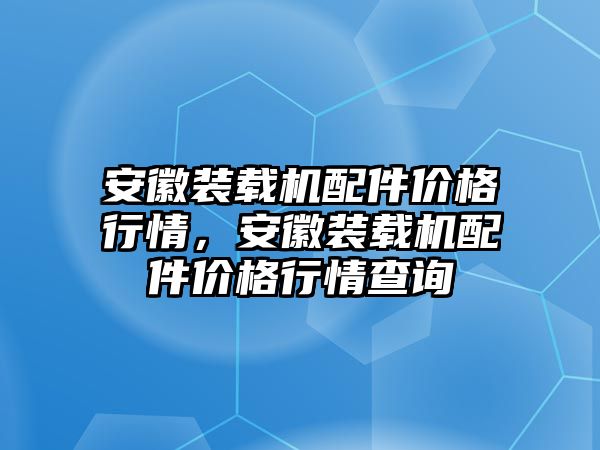 安徽装载机配件价格行情，安徽装载机配件价格行情查询